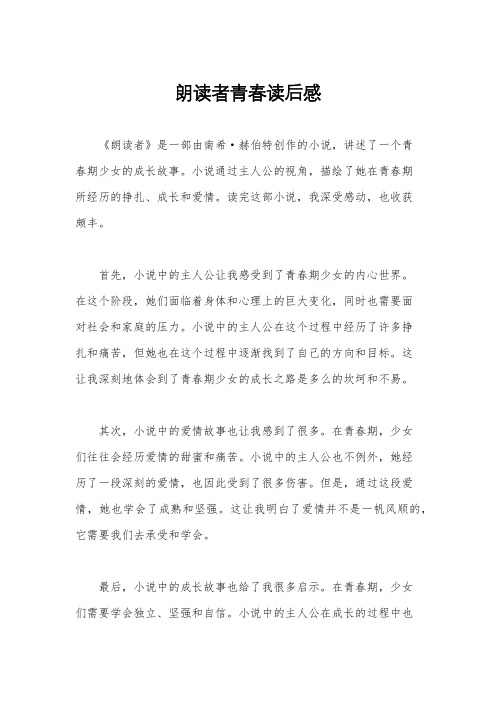 朗读者青春读后感

《朗读者》是一部由南希·赫伯特创作的小说，讲述了一个青春期少女的成长故事。小说通过主人公的视角，描绘了她在青春期所经历的挣扎、成长和爱情。读完这部小说，我深受感动，也收获颇丰。

首先，小说中的主人公让我感受到了青春期少女的内心世界。在这个阶段，她们面临着身体和心理上的巨大变化，同时也需要面对社会和家庭的压力。小说中的主人公在这个过程中经历了许多挣扎和痛苦，但她也在这个过程中逐渐找到了自己的方向和目标。这让我深刻地体会到了青春期少女的成长之路是多么的坎坷和不易。

其次，小说中的爱情故事也让我感到了很多。在青春期，少女们往往会经历爱情的甜蜜和痛苦。小说中的主人公也不例外，她经历了一段深刻的爱情，也因此受到了很多伤害。但是，通过这段爱情，她也学会了成熟和坚强。这让我明白了爱情并不是一帆风顺的，它需要我们去承受和学会。

最后，小说中的成长故事也给了我很多启示。在青春期，少女们需要学会独立、坚强和自信。小说中的主人公在成长的过程中也